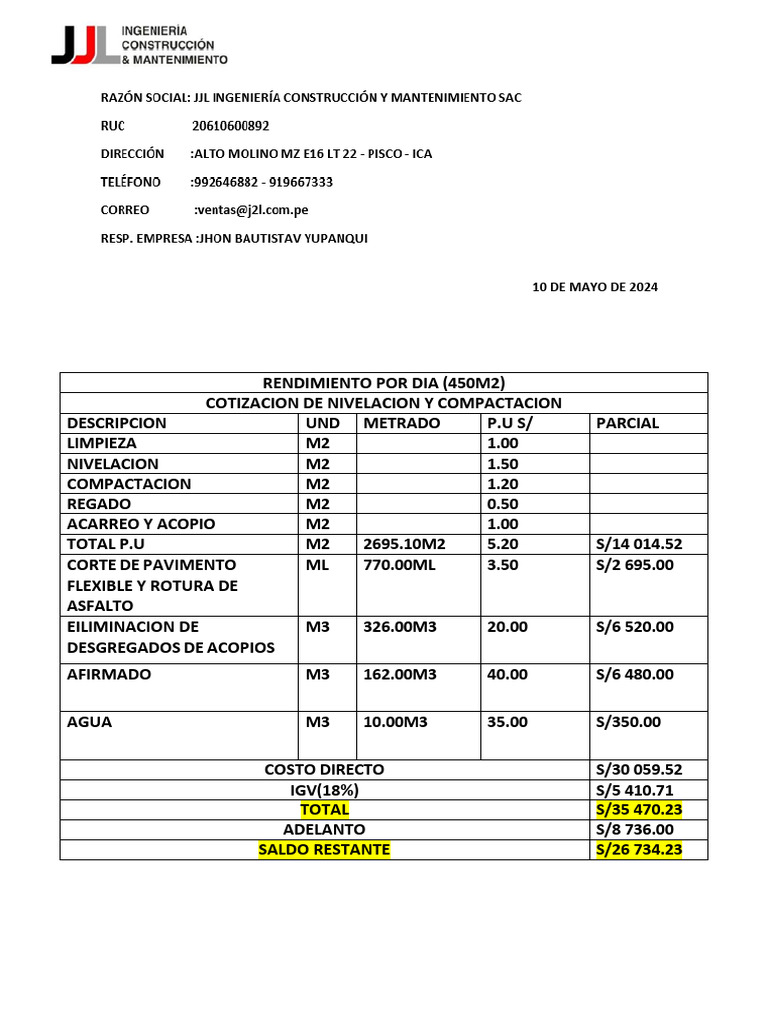 JJL INGENIERÍA CONSTRUCCIÓN & MANTENIMIENTO

RAZÓN SOCIAL: JJL INGENIERÍA CONSTRUCCIÓN Y MANTENIMIENTO SAC

RUC 20610600892

DIRECCIÓN :ALTO MOLINO MZ E16 LT 22 - PISCO - ICA

TELÉFONO :992646882 - 919667333

CORREO :ventas@j2l.com.pe

RESP. EMPRESA :JHON BAUTISTAV YUPANQUI

10 DE MAYO DE 2024

| RENDIMIENTO POR DIA (450M2) | | | | |
|---|---|---|---|---|
| COTIZACION DE NIVELACION Y COMPACTACION | | | | |
| DESCRIPCION | UND | METRADO | P.U S/ | PARCIAL |
| LIMPIEZA | M2 | | 1.00 | |
| NIVELACION | M2 | | 1.50 | |
| COMPACTACION | M2 | | 1.20 | |
| REGADO | M2 | | 0.50 | |
| ACARREO Y ACOPIO | M2 | | 1.00 | |
| TOTAL P.U | M2 | 2695.10M2 | 5.20 | S/14 014.52 |
| CORTE DE PAVIMENTO FLEXIBLE Y ROTURA DE ASFALTO | ML | 770.00ML | 3.50 | S/2 695.00 |
| EILIMINACION DE DESGREGADOS DE ACOPIOS | M3 | 326.00M3 | 20.00 | S/6 520.00 |
| AFIRMADO | M3 | 162.00M3 | 40.00 | S/6 480.00 |
| AGUA | M3 | 10.00M3 | 35.00 | S/350.00 |
| COSTO DIRECTO | | | | S/30 059.52 |
| IGV(18%) | | | | S/5 410.71 |
| TOTAL | | | | S/35 470.23 |
| ADELANTO | | | | S/8 736.00 |
| SALDO RESTANTE | | | | S/26 734.23 |